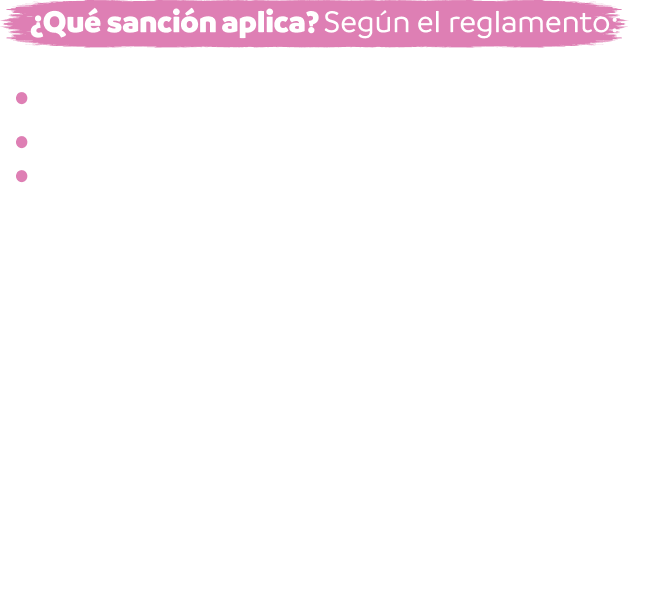 ¿Qué sanción aplica? Según el reglamento:

•

•

•